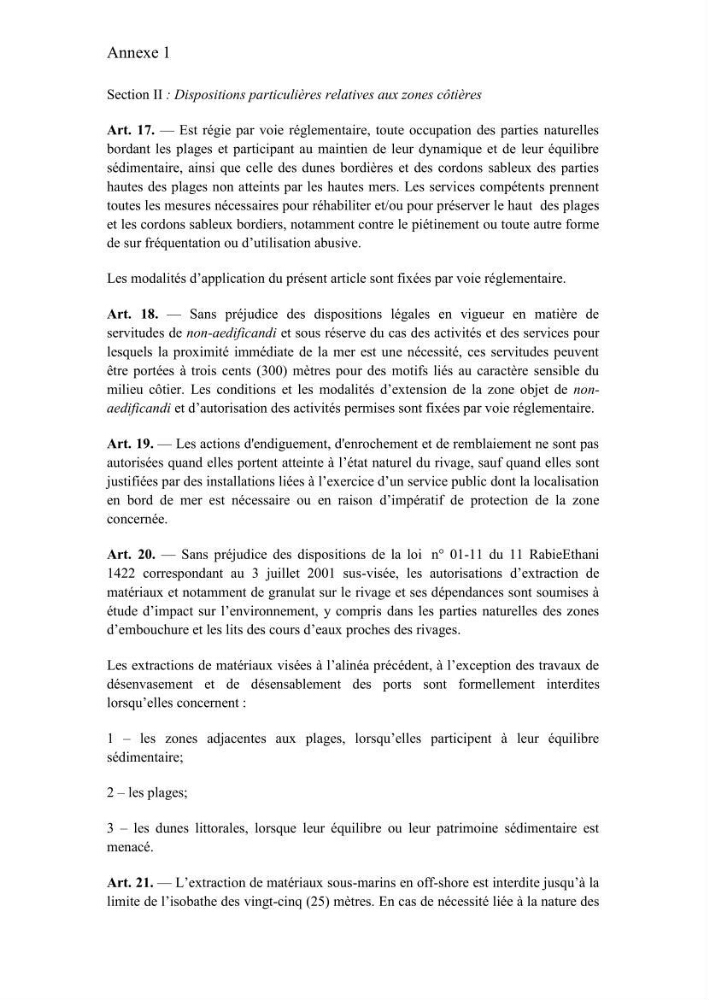 Annexe 1

Section II : Dispositions particulières relatives aux zones côtières

Art. 17. — Est régie par voie réglementaire, toute occupation des parties naturelles bordant les plages et participant au maintien de leur dynamique et de leur équilibre sédimentaire, ainsi que celle des dunes bordières et des cordons sableux des parties hautes des plages non atteints par les hautes mers. Les services compétents prennent toutes les mesures nécessaires pour réhabiliter et/ou pour préserver le haut des plages et les cordons sableux bordiers, notamment contre le piétinement ou toute autre forme de sur fréquentation ou d'utilisation abusive.

Les modalités d'application du présent article sont fixées par voie réglementaire.

Art. 18. — Sans préjudice des dispositions légales en vigueur en matière de servitudes de non-aedificandi et sous réserve du cas des activités et des services pour lesquels la proximité immédiate de la mer est une nécessité, ces servitudes peuvent être portées à trois cents (300) mètres pour des motifs liés au caractère sensible du milieu côtier. Les conditions et les modalités d'extension de la zone objet de non-aedificandi et d'autorisation des activités permises sont fixées par voie réglementaire.

Art. 19. — Les actions d'endiguement, d'enrochement et de remblaiement ne sont pas autorisées quand elles portent atteinte à l'état naturel du rivage, sauf quand elles sont justifiées par des installations liées à l'exercice d'un service public dont la localisation en bord de mer est nécessaire ou en raison d'impératif de protection de la zone concernée.

Art. 20. — Sans préjudice des dispositions de la loi n° 01-11 du 11 RabieEthani 1422 correspondant au 3 juillet 2001 sus-visée, les autorisations d'extraction de matériaux et notamment de granulat sur le rivage et ses dépendances sont soumises à étude d'impact sur l'environnement, y compris dans les parties naturelles des zones d'embouchure et les lits des cours d'eaux proches des rivages.

Les extractions de matériaux visées à l'alinéa précédent, à l'exception des travaux de désenvasement et de désensablement des ports sont formellement interdites lorsqu'elles concernent :

1 – les zones adjacentes aux plages, lorsqu'elles participent à leur équilibre sédimentaire;

2 – les plages;

3 – les dunes littorales, lorsque leur équilibre ou leur patrimoine sédimentaire est menacé.

Art. 21. — L'extraction de matériaux sous-marins en off-shore est interdite jusqu'à la limite de l'isobathe des vingt-cinq (25) mètres. En cas de nécessité liée à la nature des